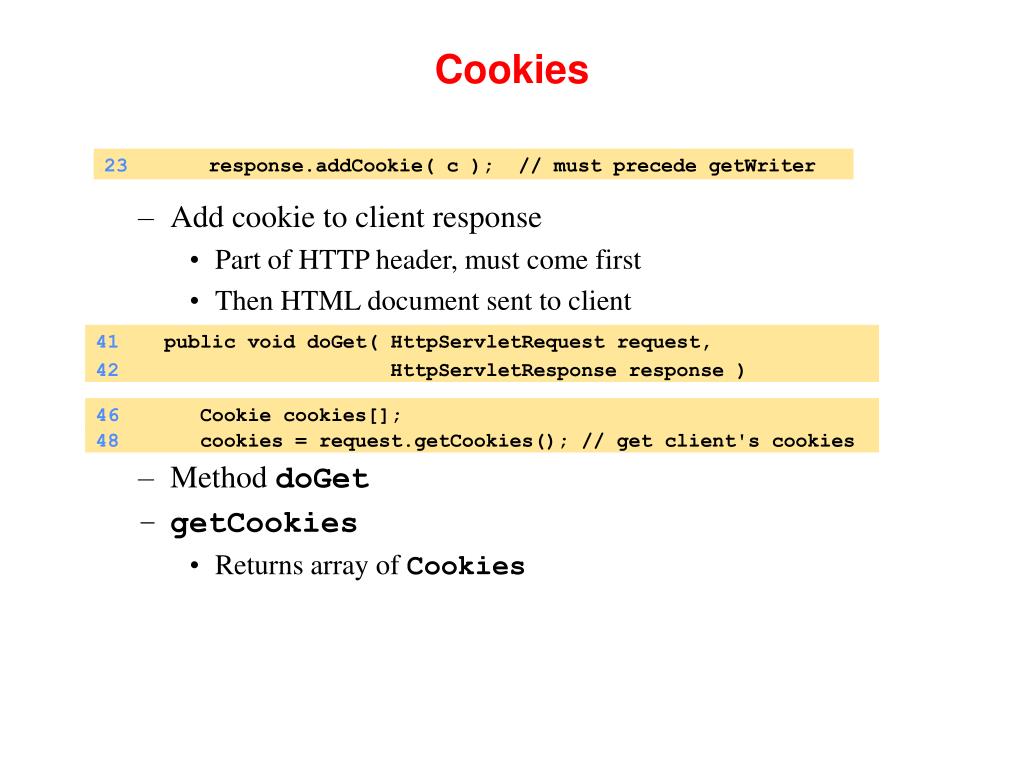 Cookies

23        response.addCookie( c );  // must precede getWriter

– Add cookie to client response
  • Part of HTTP header, must come first
  • Then HTML document sent to client

41    public void doGet( HttpServletRequest request,
42                       HttpServletResponse response )

46       Cookie cookies[];
48       cookies = request.getCookies(); // get client's cookies

– Method doGet
– getCookies
  • Returns array of Cookies